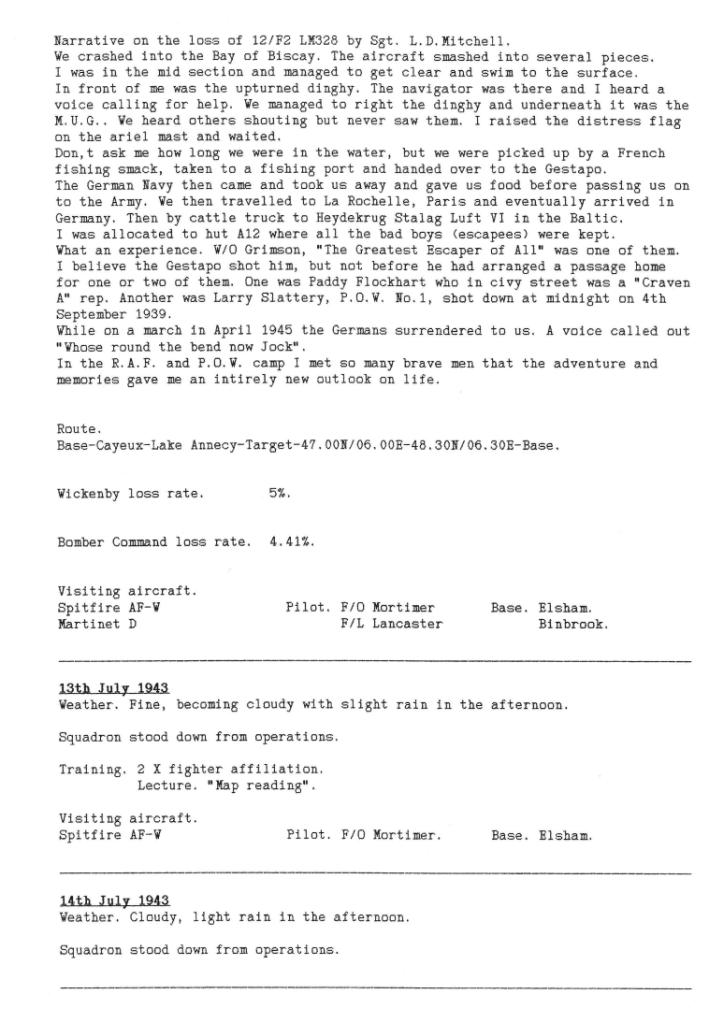 Narrative on the loss of 12/F2 LM328 by Sgt. L.D.Mitchell.
We crashed into the Bay of Biscay. The aircraft smashed into several pieces.
I was in the mid section and managed to get clear and swim to the surface.
In front of me was the upturned dinghy. The navigator was there and I heard a voice calling for help. We managed to right the dinghy and underneath it was the M.U.G.. We heard others shouting but never saw them. I raised the distress flag on the ariel mast and waited.
Don,t ask me how long we were in the water, but we were picked up by a French fishing smack, taken to a fishing port and handed over to the Gestapo.
The German Navy then came and took us away and gave us food before passing us on to the Army. We then travelled to La Rochelle, Paris and eventually arrived in Germany. Then by cattle truck to Heydekrug Stalag Luft VI in the Baltic.
I was allocated to hut A12 where all the bad boys (escapees) were kept.
What an experience. W/O Grimson, "The Greatest Escaper of All" was one of them.
I believe the Gestapo shot him, but not before he had arranged a passage home for one or two of them. One was Paddy Flockhart who in civy street was a "Craven A" rep. Another was Larry Slattery, P.O.W. No.1, shot down at midnight on 4th September 1939.
While on a march in April 1945 the Germans surrendered to us. A voice called out "Whose round the bend now Jock".
In the R.A.F. and P.O.W. camp I met so many brave men that the adventure and memories gave me an intirely new outlook on life.

Route.
Base-Cayeux-Lake Annecy-Target-47.00N/06.00E-48.30N/06.30E-Base.

Wickenby loss rate. 5%.

Bomber Command loss rate. 4.41%.

Visiting aircraft.
Spitfire AF-W Pilot. F/O Mortimer Base. Elsham.
Martinet D F/L Lancaster Binbrook.

13th July 1943
Weather. Fine, becoming cloudy with slight rain in the afternoon.

Squadron stood down from operations.

Training. 2 X fighter affiliation.
Lecture. "Map reading".

Visiting aircraft.
Spitfire AF-W Pilot. F/O Mortimer. Base. Elsham.

14th July 1943
Weather. Cloudy, light rain in the afternoon.

Squadron stood down from operations.